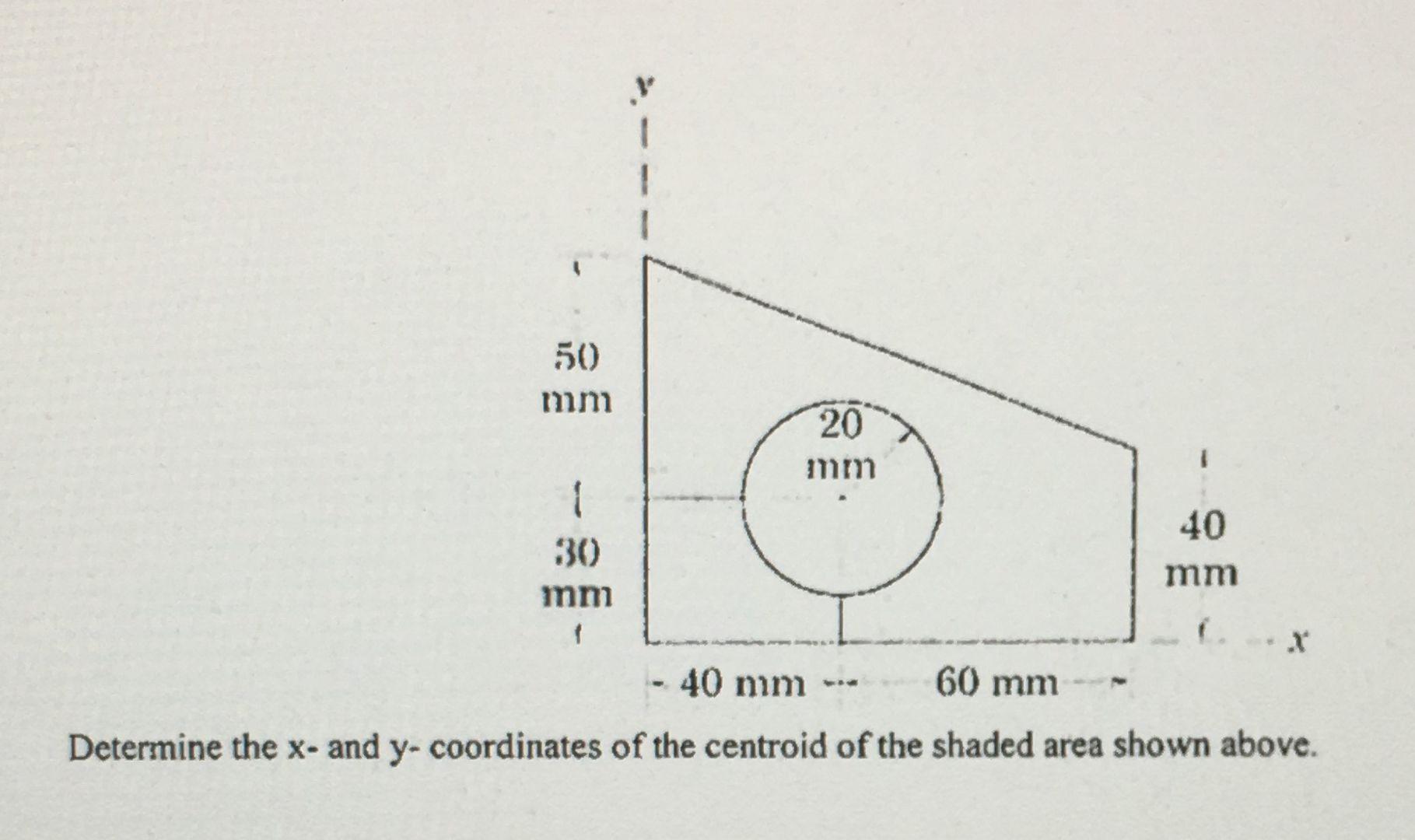 y

50 mm

20 mm

30 mm

40 mm

x

40 mm 60 mm

Determine the x- and y- coordinates of the centroid of the shaded area shown above.